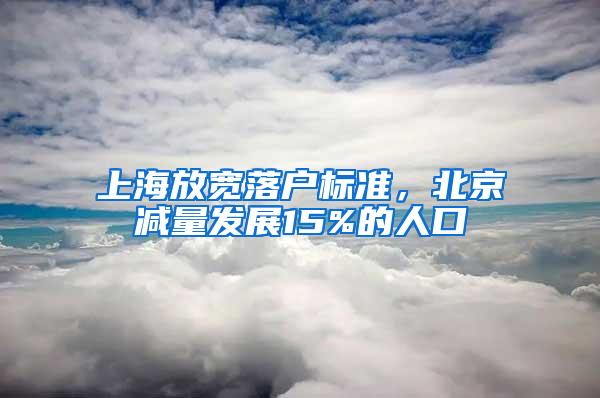 上海放宽落户标准，北京减量发展15%的人口